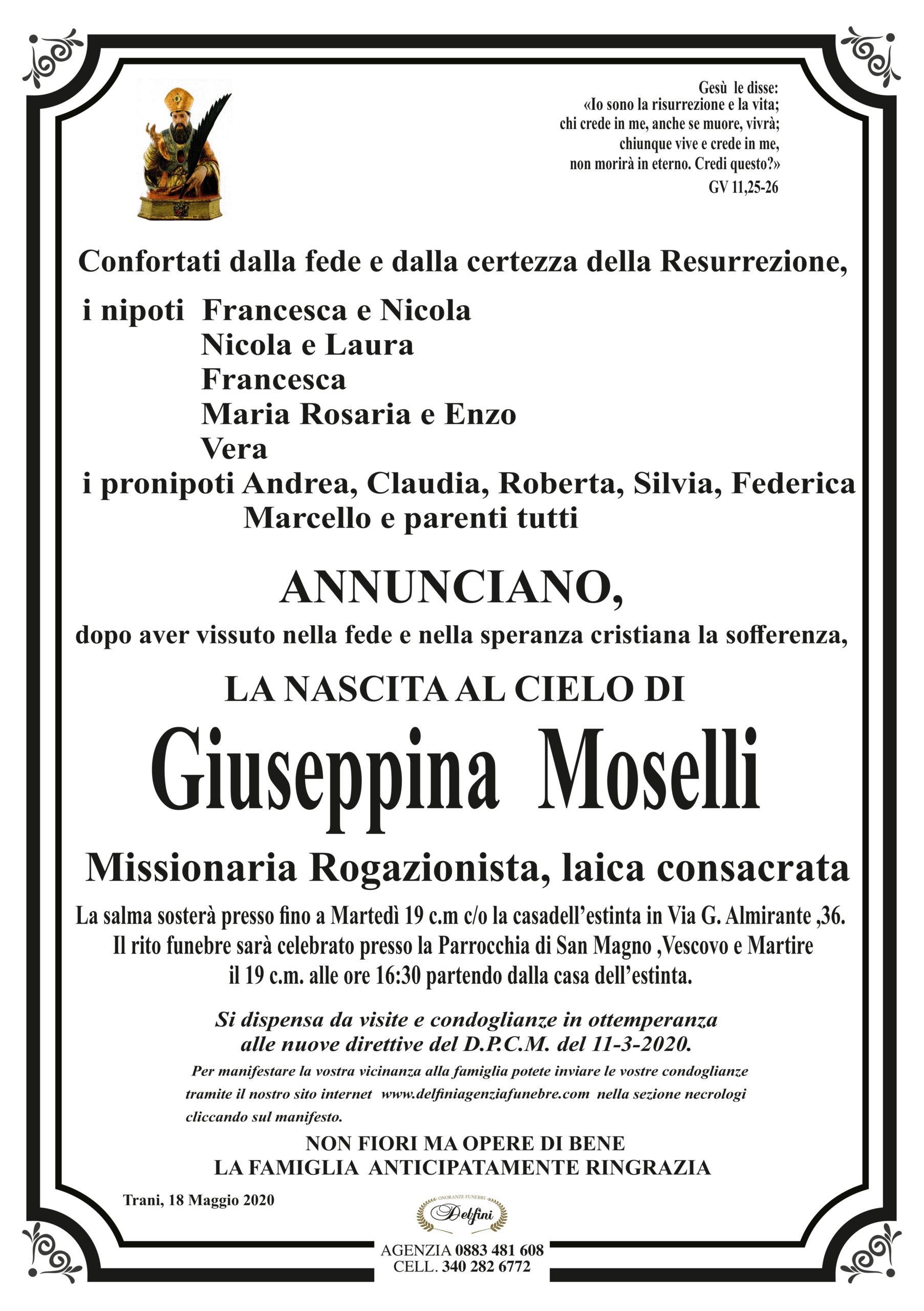 Gesù le disse:
«Io sono la risurrezione e la vita;
chi crede in me, anche se muore, vivrà;
chiunque vive e crede in me,
non morirà in eterno. Credi questo?»
GV 11,25-26

Confortati dalla fede e dalla certezza della Resurrezione,

i nipoti Francesca e Nicola
Nicola e Laura
Francesca
Maria Rosaria e Enzo
Vera
i pronipoti Andrea, Claudia, Roberta, Silvia, Federica
Marcello e parenti tutti

ANNUNCIANO,

dopo aver vissuto nella fede e nella speranza cristiana la sofferenza,

LA NASCITA AL CIELO DI

Giuseppina Moselli

Missionaria Rogazionista, laica consacrata

La salma sosterà presso fino a Martedì 19 c.m c/o la casadell'estinta in Via G. Almirante ,36. Il rito funebre sarà celebrato presso la Parrocchia di San Magno ,Vescovo e Martire il 19 c.m. alle ore 16:30 partendo dalla casa dell'estinta.

Si dispensa da visite e condoglianze in ottemperanza alle nuove direttive del D.P.C.M. del 11-3-2020.

Per manifestare la vostra vicinanza alla famiglia potete inviare le vostre condoglianze tramite il nostro sito internet www.delfiniagenziafunebre.com nella sezione necrologi cliccando sul manifesto.

NON FIORI MA OPERE DI BENE
LA FAMIGLIA ANTICIPATAMENTE RINGRAZIA

Trani, 18 Maggio 2020

ONORANZE FUNEBRI
Delfini

AGENZIA 0883 481 608
CELL. 340 282 6772